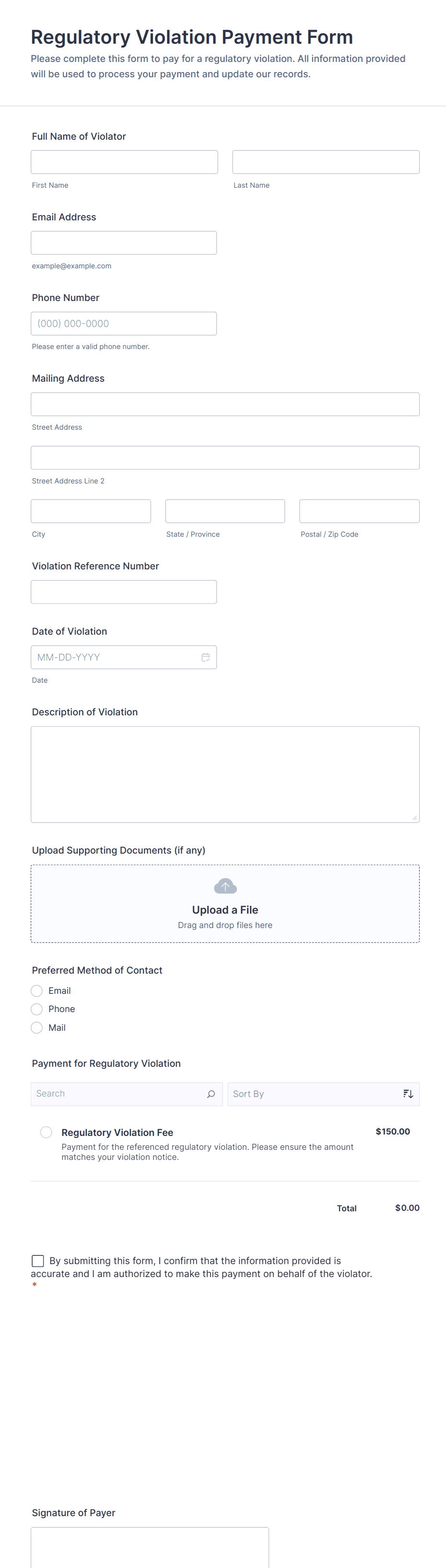 Regulatory Violation Payment Form

Please complete this form to pay for a regulatory violation. All information provided will be used to process your payment and update our records.

Full Name of Violator

First Name

Last Name

Email Address

example@example.com

Phone Number

(000) 000-0000

Please enter a valid phone number.

Mailing Address

Street Address

Street Address Line 2

City

State / Province

Postal / Zip Code

Violation Reference Number

Date of Violation

MM-DD-YYYY

Date

Description of Violation

Upload Supporting Documents (if any)

Upload a File

Drag and drop files here

Preferred Method of Contact

Email

Phone

Mail

Payment for Regulatory Violation

Search

Sort By

Regulatory Violation Fee

$150.00

Payment for the referenced regulatory violation. Please ensure the amount matches your violation notice.

Total $0.00

By submitting this form, I confirm that the information provided is accurate and I am authorized to make this payment on behalf of the violator. *

Signature of Payer